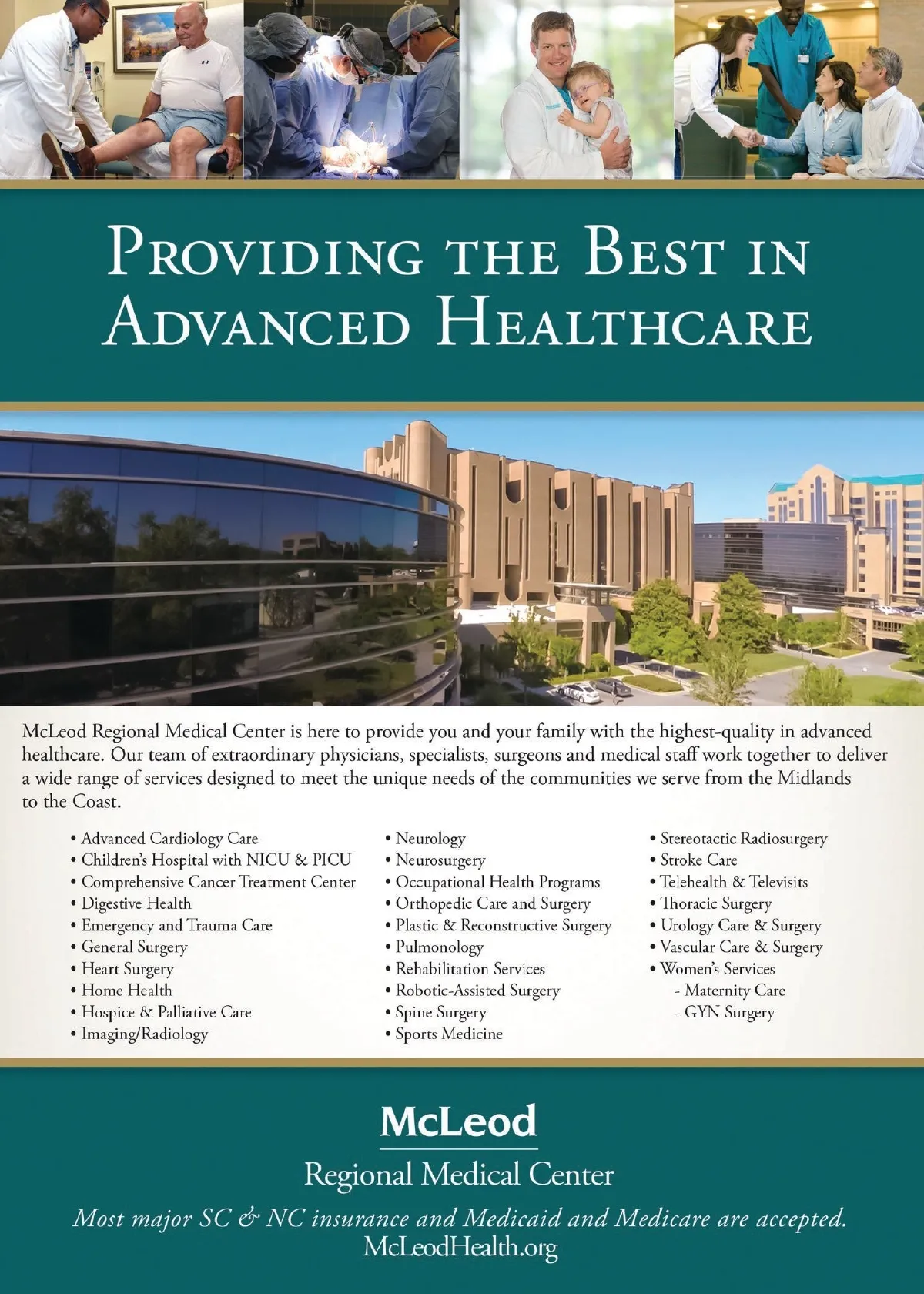 PROVIDING THE BEST IN ADVANCED HEALTHCARE

McLeod Regional Medical Center is here to provide you and your family with the highest-quality in advanced healthcare. Our team of extraordinary physicians, specialists, surgeons and medical staff work together to deliver a wide range of services designed to meet the unique needs of the communities we serve from the Midlands to the Coast.

• Advanced Cardiology Care
• Children's Hospital with NICU & PICU
• Comprehensive Cancer Treatment Center
• Digestive Health
• Emergency and Trauma Care
• General Surgery
• Heart Surgery
• Home Health
• Hospice & Palliative Care
• Imaging/Radiology

• Neurology
• Neurosurgery
• Occupational Health Programs
• Orthopedic Care and Surgery
• Plastic & Reconstructive Surgery
• Pulmonology
• Rehabilitation Services
• Robotic-Assisted Surgery
• Spine Surgery
• Sports Medicine

• Stereotactic Radiosurgery
• Stroke Care
• Telehealth & Televisits
• Thoracic Surgery
• Urology Care & Surgery
• Vascular Care & Surgery
• Women's Services
- Maternity Care
- GYN Surgery

McLeod
Regional Medical Center

Most major SC & NC insurance and Medicaid and Medicare are accepted.
McLeodHealth.org